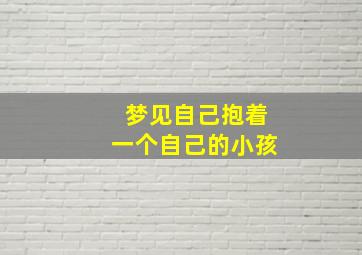 梦见自己抱着
一个自己的小孩